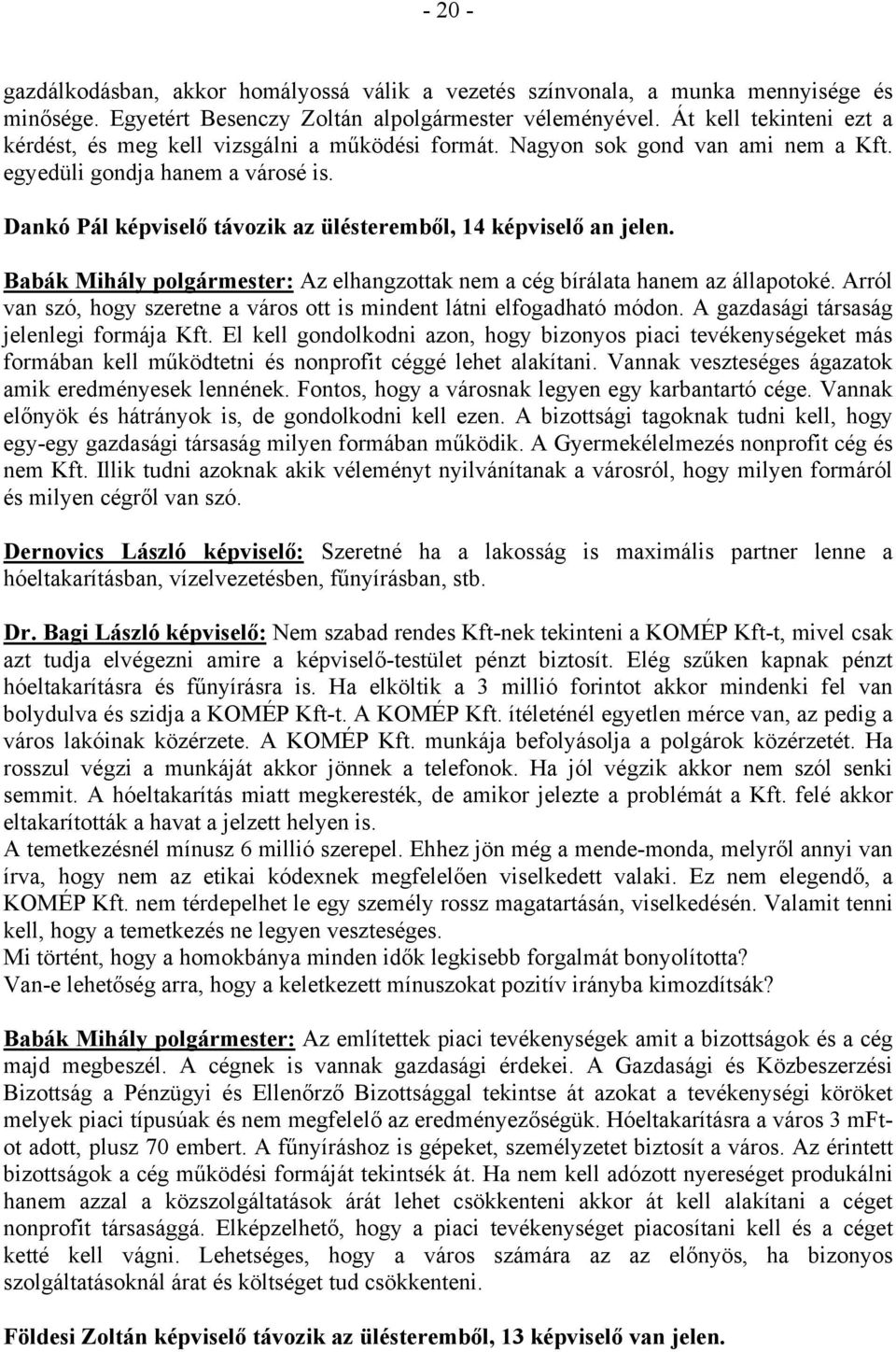 - 20 -

gazdálkodásban, akkor homályossá válik a vezetés színvonala, a munka mennyisége és minősége. Egyetért Besenczy Zoltán alpolgármester véleményével. Át kell tekinteni ezt a kérdést, és meg kell vizsgálni a működési formát. Nagyon sok gond van ami nem a Kft. egyedüli gondja hanem a városé is.

Dankó Pál képviselő távozik az ülésteremből, 14 képviselő an jelen.

Babák Mihály polgármester: Az elhangzottak nem a cég bírálata hanem az állapotoké. Arról van szó, hogy szeretne a város ott is mindent látni elfogadható módon. A gazdasági társaság jelenlegi formája Kft. El kell gondolkodni azon, hogy bizonyos piaci tevékenységeket más formában kell működtetni és nonprofit céggé lehet alakítani. Vannak veszteséges ágazatok amik eredményesek lennének. Fontos, hogy a városnak legyen egy karbantartó cége. Vannak előnyök és hátrányok is, de gondolkodni kell ezen. A bizottsági tagoknak tudni kell, hogy egy-egy gazdasági társaság milyen formában működik. A Gyermekélelmezés nonprofit cég és nem Kft. Illik tudni azoknak akik véleményt nyilvánítanak a városról, hogy milyen formáról és milyen cégről van szó.

Dernovics László képviselő: Szeretné ha a lakosság is maximális partner lenne a hóeltakarításban, vízelvezetésben, fűnyírásban, stb.

Dr. Bagi László képviselő: Nem szabad rendes Kft-nek tekinteni a KOMÉP Kft-t, mivel csak azt tudja elvégezni amire a képviselő-testület pénzt biztosít. Elég szűken kapnak pénzt hóeltakarításra és fűnyírásra is. Ha elköltik a 3 millió forintot akkor mindenki fel van bolydulva és szidja a KOMÉP Kft-t. A KOMÉP Kft. ítéleténél egyetlen mérce van, az pedig a város lakóinak közérzete. A KOMÉP Kft. munkája befolyásolja a polgárok közérzetét. Ha rosszul végzi a munkáját akkor jönnek a telefonok. Ha jól végzik akkor nem szól senki semmit. A hóeltakarítás miatt megkeresték, de amikor jelezte a problémát a Kft. felé akkor eltakarították a havat a jelzett helyen is.
A temetkezésnél mínusz 6 millió szerepel. Ehhez jön még a mende-monda, melyről annyi van írva, hogy nem az etikai kódexnek megfelelően viselkedett valaki. Ez nem elegendő, a KOMÉP Kft. nem térdepelhet le egy személy rossz magatartásán, viselkedésén. Valamit tenni kell, hogy a temetkezés ne legyen veszteséges.
Mi történt, hogy a homokbánya minden idők legkisebb forgalmát bonyolította?
Van-e lehetőség arra, hogy a keletkezett mínuszokat pozitív irányba kimozdítsák?

Babák Mihály polgármester: Az említettek piaci tevékenységek amit a bizottságok és a cég majd megbeszél. A cégnek is vannak gazdasági érdekei. A Gazdasági és Közbeszerzési Bizottság a Pénzügyi és Ellenőrző Bizottsággal tekintse át azokat a tevékenységi köröket melyek piaci típusúak és nem megfelelő az eredményezőségük. Hóeltakarításra a város 3 mFt-ot adott, plusz 70 embert. A fűnyíráshoz is gépeket, személyzetet biztosít a város. Az érintett bizottságok a cég működési formáját tekintsék át. Ha nem kell adózott nyereséget produkálni hanem azzal a közszolgáltatások árát lehet csökkenteni akkor át kell alakítani a céget nonprofit társasággá. Elképzelhető, hogy a piaci tevékenységet piacosítani kell és a céget ketté kell vágni. Lehetséges, hogy a város számára az az előnyös, ha bizonyos szolgáltatásoknál árat és költséget tud csökkenteni.

Földesi Zoltán képviselő távozik az ülésteremből, 13 képviselő van jelen.